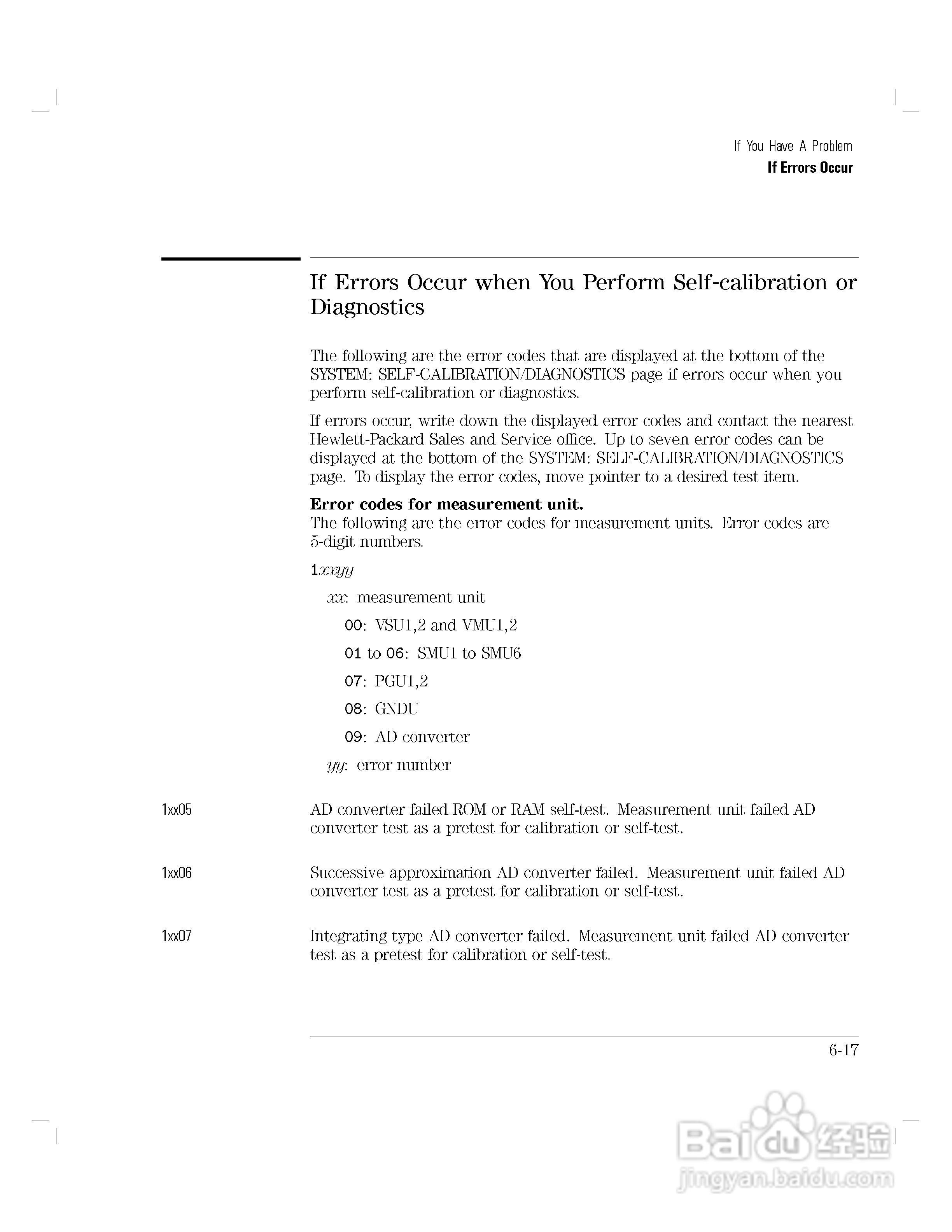 If You Have A Problem
If Errors Occur

If Errors Occur when You Perform Self-calibration or Diagnostics

The following are the error codes that are displayed at the bottom of the SYSTEM: SELF-CALIBRATION/DIAGNOSTICS page if errors occur when you perform self-calibration or diagnostics.

If errors occur, write down the displayed error codes and contact the nearest Hewlett-Packard Sales and Service office. Up to seven error codes can be displayed at the bottom of the SYSTEM: SELF-CALIBRATION/DIAGNOSTICS page. To display the error codes, move pointer to a desired test item.

Error codes for measurement unit.
The following are the error codes for measurement units. Error codes are 5-digit numbers.

1xxyy

xx: measurement unit

00: VSU1,2 and VMU1,2

01 to 06: SMU1 to SMU6

07: PGU1,2

08: GNDU

09: AD converter

yy: error number

1xx05 AD converter failed ROM or RAM self-test. Measurement unit failed AD converter test as a pretest for calibration or self-test.

1xx06 Successive approximation AD converter failed. Measurement unit failed AD converter test as a pretest for calibration or self-test.

1xx07 Integrating type AD converter failed. Measurement unit failed AD converter test as a pretest for calibration or self-test.

6-17

Baidu 经验
jingyan.baidu.com